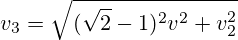 $v_3 = \sqrt{(\sqrt{2}-1)^2 v^2 + v_2^2}$